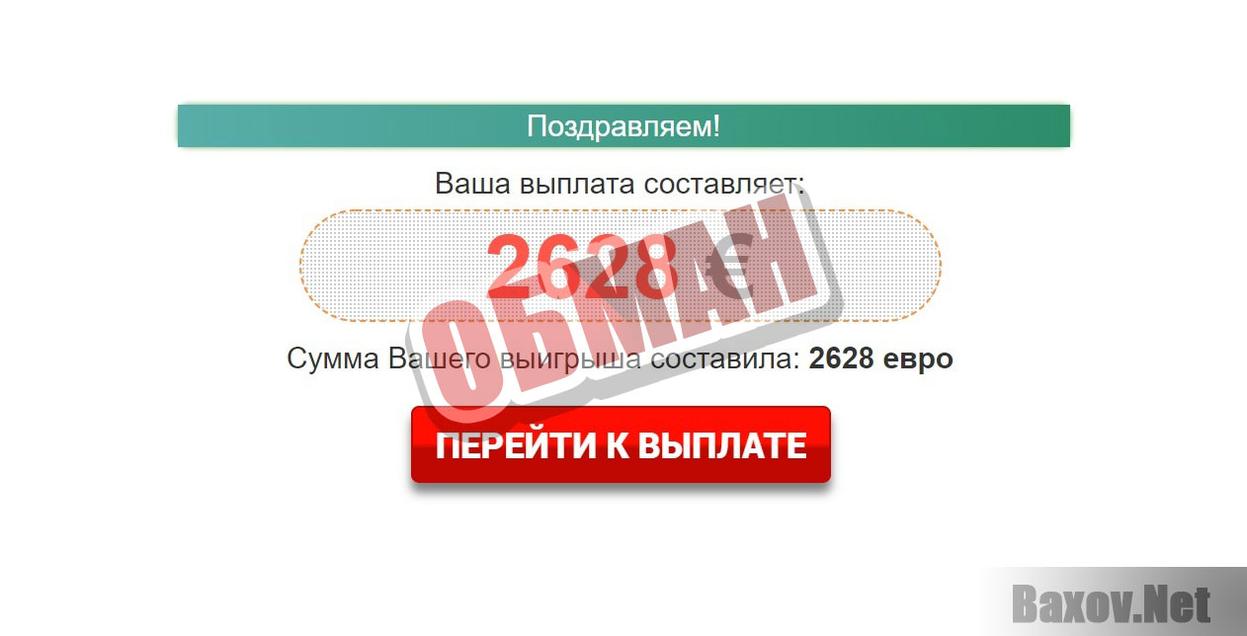 Поздравляем!

Ваша выплата составляет:

2628 €

ОБМАН

Сумма Вашего выигрыша составила: 2628 евро

ПЕРЕЙТИ К ВЫПЛАТЕ

Baxov.Net